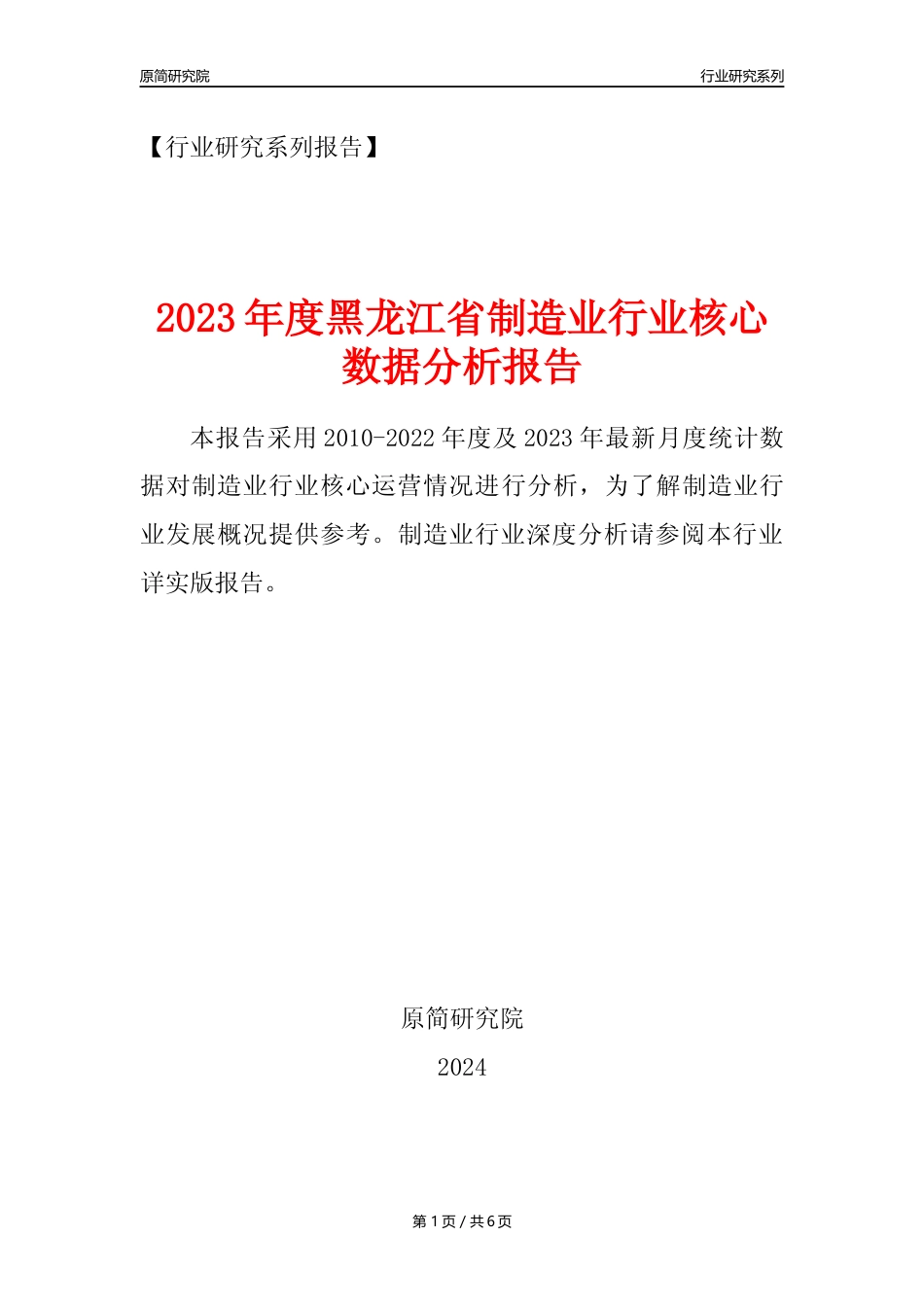 原简研究院

行业研究系列

【行业研究系列报告】

2023年度黑龙江省制造业行业核心数据分析报告

本报告采用2010-2022年度及2023年最新月度统计数据对制造业行业核心运营情况进行分析，为了解制造业行业发展概况提供参考。制造业行业深度分析请参阅本行业详实版报告。

原简研究院

2024

第1页 / 共6页